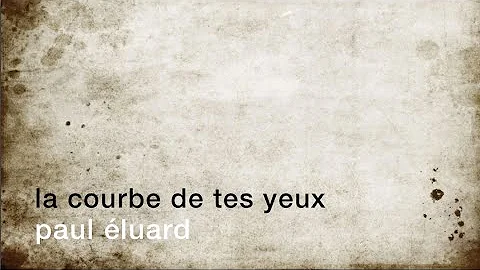 la courbe de tes yeux
paul éluard